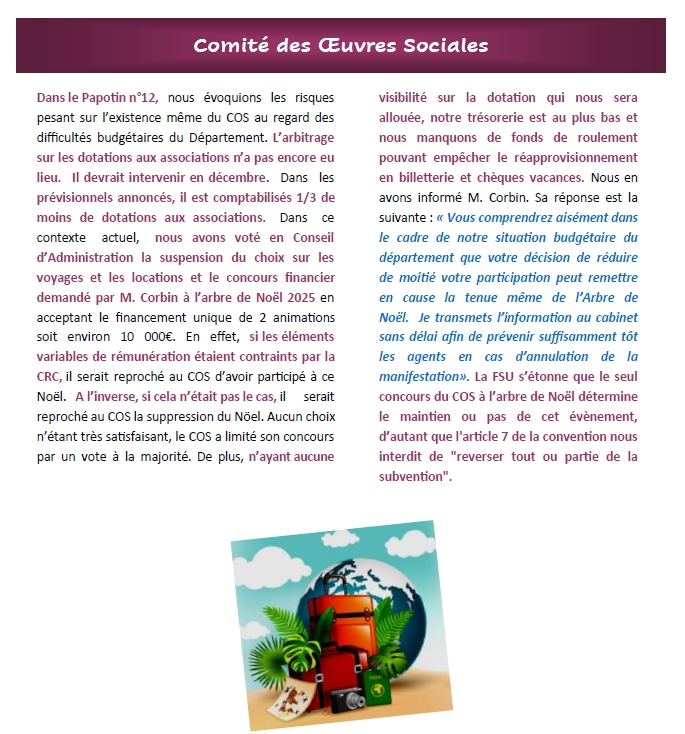 Comité des Œuvres Sociales

Dans le Papotin n°12, nous évoquions les risques pesant sur l'existence même du COS au regard des difficultés budgétaires du Département. L'arbitrage sur les dotations aux associations n'a pas encore eu lieu. Il devrait intervenir en décembre. Dans les prévisionnels annoncés, il est comptabilisés 1/3 de moins de dotations aux associations. Dans ce contexte actuel, nous avons voté en Conseil d'Administration la suspension du choix sur les voyages et les locations et le concours financier demandé par M. Corbin à l'arbre de Noël 2025 en acceptant le financement unique de 2 animations soit environ 10 000€. En effet, si les éléments variables de rémunération étaient contraints par la CRC, il serait reproché au COS d'avoir participé à ce Noël. A l'inverse, si cela n'était pas le cas, il serait reproché au COS la suppression du Nöel. Aucun choix n'étant très satisfaisant, le COS a limité son concours par un vote à la majorité. De plus, n'ayant aucune visibilité sur la dotation qui nous sera allouée, notre trésorerie est au plus bas et nous manquons de fonds de roulement pouvant empêcher le réapprovisionnement en billetterie et chèques vacances. Nous en avons informé M. Corbin. Sa réponse est la suivante : « Vous comprendrez aisément dans le cadre de notre situation budgétaire du département que votre décision de réduire de moitié votre participation peut remettre en cause la tenue même de l'Arbre de Noël. Je transmets l'information au cabinet sans délai afin de prévenir suffisamment tôt les agents en cas d'annulation de la manifestation». La FSU s'étonne que le seul concours du COS à l'arbre de Noël détermine le maintien ou pas de cet évènement, d'autant que l'article 7 de la convention nous interdit de "reverser tout ou partie de la subvention".